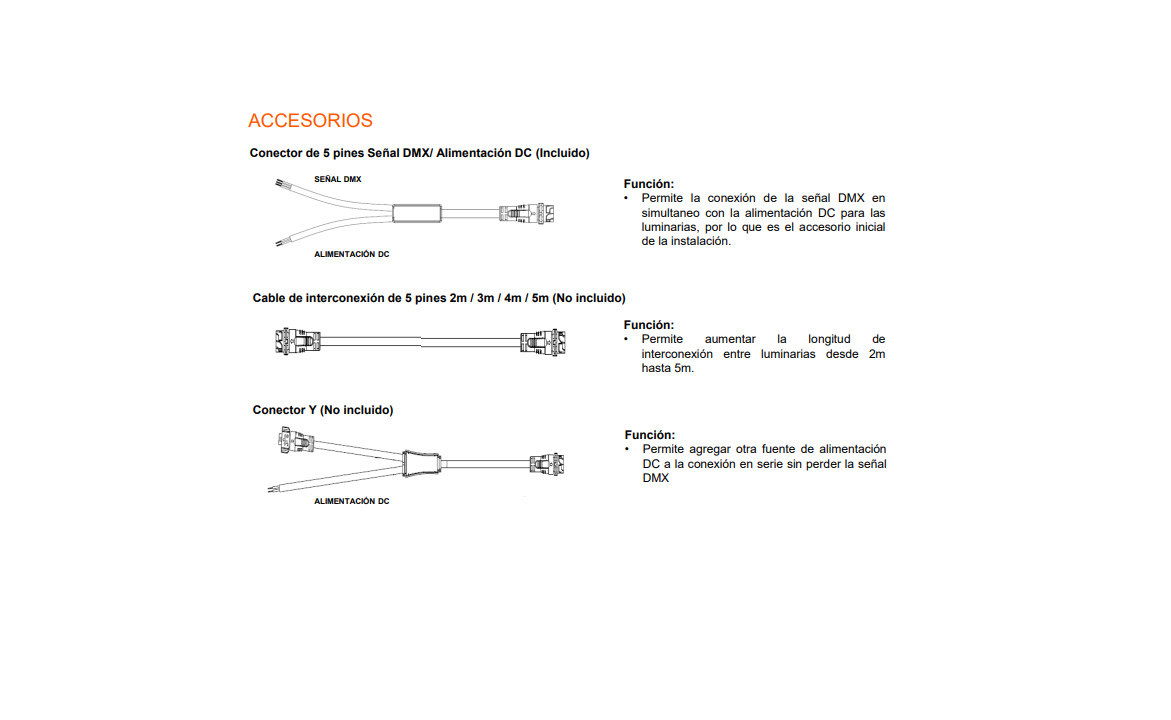 ACCESORIOS

Conector de 5 pines Señal DMX/ Alimentación DC (Incluido)

SEÑAL DMX

ALIMENTACIÓN DC

Función:
• Permite la conexión de la señal DMX en simultaneo con la alimentación DC para las luminarias, por lo que es el accesorio inicial de la instalación.

Cable de interconexión de 5 pines 2m / 3m / 4m / 5m (No incluido)

Función:
• Permite aumentar la longitud de interconexión entre luminarias desde 2m hasta 5m.

Conector Y (No incluido)

ALIMENTACIÓN DC

Función:
• Permite agregar otra fuente de alimentación DC a la conexión en serie sin perder la señal DMX